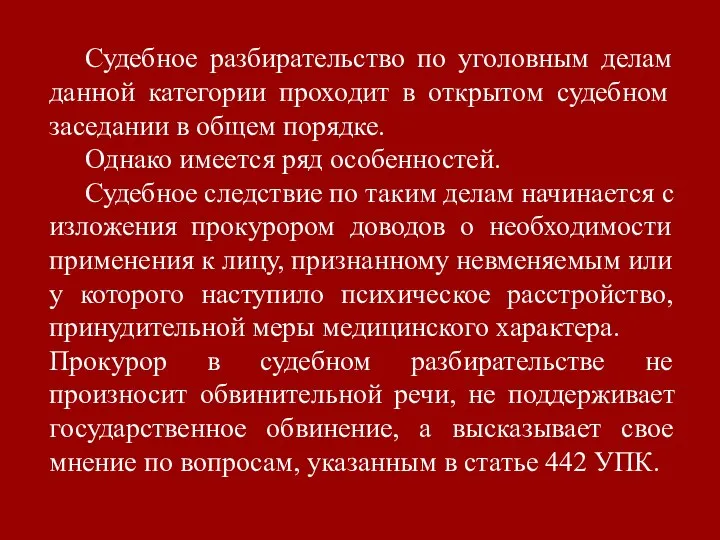 Судебное разбирательство по уголовным делам данной категории проходит в открытом судебном заседании в общем порядке.

Однако имеется ряд особенностей.

Судебное следствие по таким делам начинается с изложения прокурором доводов о необходимости применения к лицу, признанному невменяемым или у которого наступило психическое расстройство, принудительной меры медицинского характера. Прокурор в судебном разбирательстве не произносит обвинительной речи, не поддерживает государственное обвинение, а высказывает свое мнение по вопросам, указанным в статье 442 УПК.